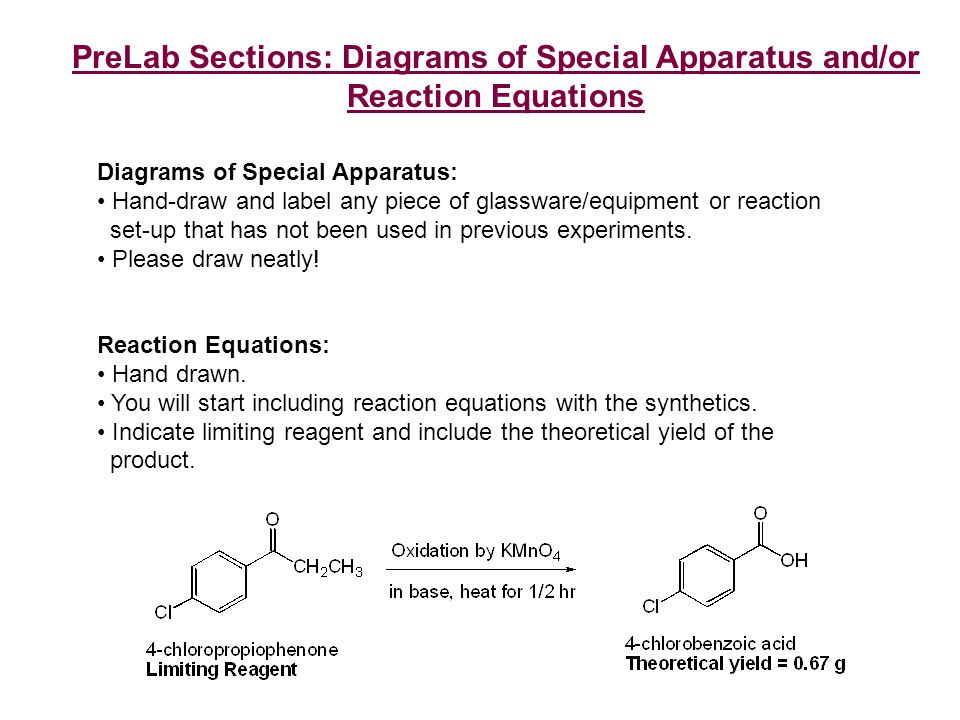 PreLab Sections: Diagrams of Special Apparatus and/or Reaction Equations

Diagrams of Special Apparatus:
• Hand-draw and label any piece of glassware/equipment or reaction set-up that has not been used in previous experiments.
• Please draw neatly!

Reaction Equations:
• Hand drawn.
• You will start including reaction equations with the synthetics.
• Indicate limiting reagent and include the theoretical yield of the product.

O
$CH_2CH_3$
Cl
4-chloropropiophenone
Limiting Reagent

Oxidation by $KMnO_4$
in base, heat for 1/2 hr

O
OH
Cl
4-chlorobenzoic acid
Theoretical yield = 0.67 g